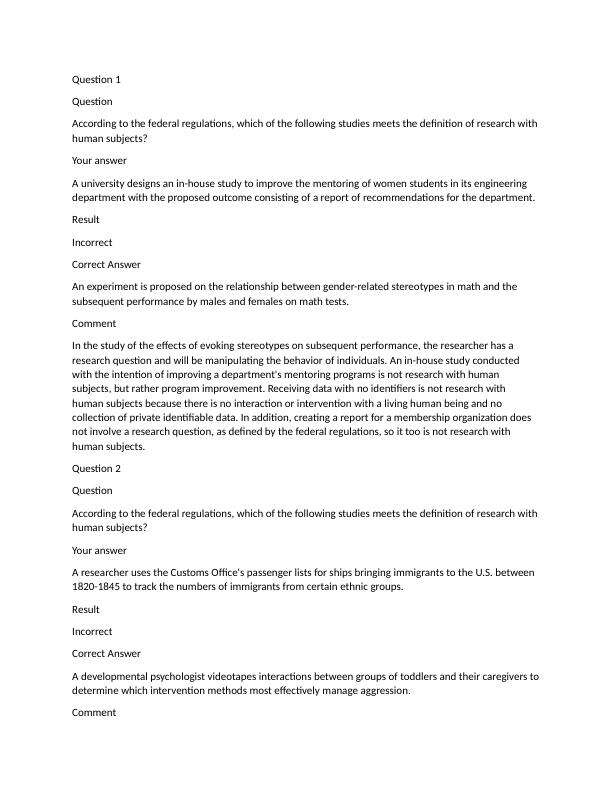 Question 1

Question

According to the federal regulations, which of the following studies meets the definition of research with human subjects?

Your answer

A university designs an in-house study to improve the mentoring of women students in its engineering department with the proposed outcome consisting of a report of recommendations for the department.

Result

Incorrect

Correct Answer

An experiment is proposed on the relationship between gender-related stereotypes in math and the subsequent performance by males and females on math tests.

Comment

In the study of the effects of evoking stereotypes on subsequent performance, the researcher has a research question and will be manipulating the behavior of individuals. An in-house study conducted with the intention of improving a department's mentoring programs is not research with human subjects, but rather program improvement. Receiving data with no identifiers is not research with human subjects because there is no interaction or intervention with a living human being and no collection of private identifiable data. In addition, creating a report for a membership organization does not involve a research question, as defined by the federal regulations, so it too is not research with human subjects.

Question 2

Question

According to the federal regulations, which of the following studies meets the definition of research with human subjects?

Your answer

A researcher uses the Customs Office's passenger lists for ships bringing immigrants to the U.S. between 1820-1845 to track the numbers of immigrants from certain ethnic groups.

Result

Incorrect

Correct Answer

A developmental psychologist videotapes interactions between groups of toddlers and their caregivers to determine which intervention methods most effectively manage aggression.

Comment